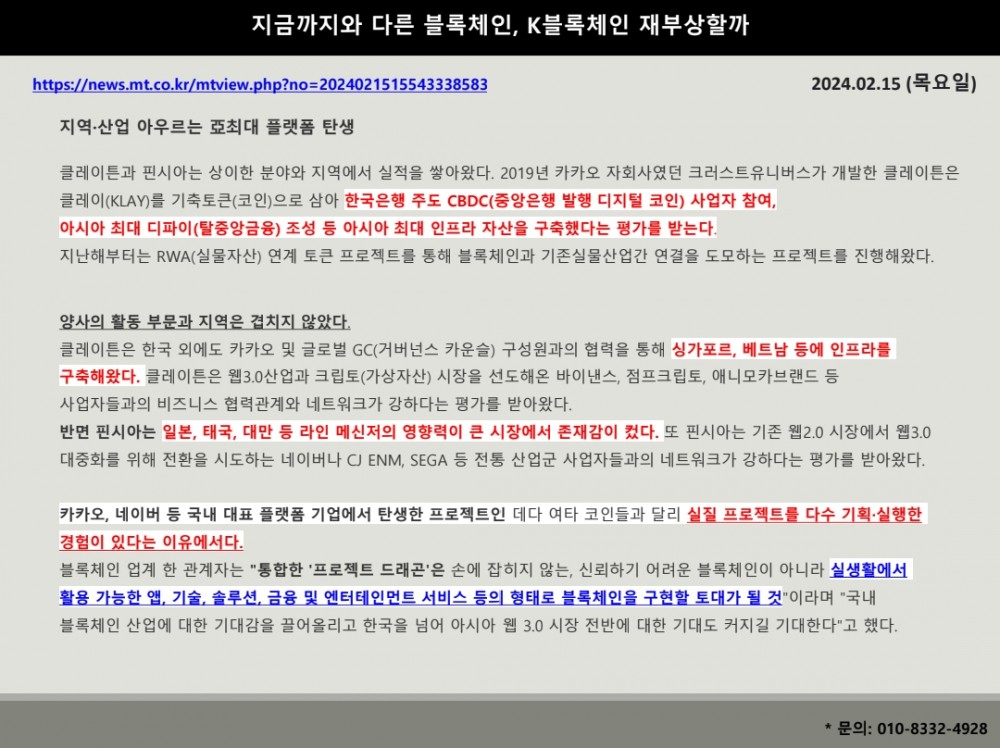 지금까지와 다른 블록체인, K블록체인 재부상할까

https://news.mt.co.kr/mtview.php?no=2024021515543338583

2024.02.15 (목요일)

지역·산업 아우르는 亞최대 플랫폼 탄생

클레이튼과 핀시아는 상이한 분야와 지역에서 실적을 쌓아왔다. 2019년 카카오 자회사였던 크러스트유니버스가 개발한 클레이튼은 클레이(KLAY)를 기축토큰(코인)으로 삼아 한국은행 주도 CBDC(중앙은행 발행 디지털 코인) 사업자 참여, 아시아 최대 디파이(탈중앙금융) 조성 등 아시아 최대 인프라 자산을 구축했다는 평가를 받는다. 지난해부터는 RWA(실물자산) 연계 토큰 프로젝트를 통해 블록체인과 기존실물산업간 연결을 도모하는 프로젝트를 진행해왔다.

양사의 활동 부문과 지역은 겹치지 않았다.
클레이튼은 한국 외에도 카카오 및 글로벌 GC(거버넌스 카운슬) 구성원과의 협력을 통해 싱가포르, 베트남 등에 인프라를 구축해왔다. 클레이튼은 웹3.0산업과 크립토(가상자산) 시장을 선도해온 바이낸스, 점프크립토, 애니모카브랜드 등 사업자들과의 비즈니스 협력관계와 네트워크가 강하다는 평가를 받아왔다.
반면 핀시아는 일본, 태국, 대만 등 라인 메신저의 영향력이 큰 시장에서 존재감이 컸다. 또 핀시아는 기존 웹2.0 시장에서 웹3.0 대중화를 위해 전환을 시도하는 네이버나 CJ ENM, SEGA 등 전통 산업군 사업자들과의 네트워크가 강하다는 평가를 받아왔다.

카카오, 네이버 등 국내 대표 플랫폼 기업에서 탄생한 프로젝트인 데다 여타 코인들과 달리 실질 프로젝트를 다수 기획·실행한 경험이 있다는 이유에서다.
블록체인 업계 한 관계자는 "통합한 '프로젝트 드래곤'은 손에 잡히지 않는, 신뢰하기 어려운 블록체인이 아니라 실생활에서 활용 가능한 앱, 기술, 솔루션, 금융 및 엔터테인먼트 서비스 등의 형태로 블록체인을 구현할 토대가 될 것"이라며 "국내 블록체인 산업에 대한 기대감을 끌어올리고 한국을 넘어 아시아 웹 3.0 시장 전반에 대한 기대도 커지길 기대한다"고 했다.

* 문의: 010-8332-4928